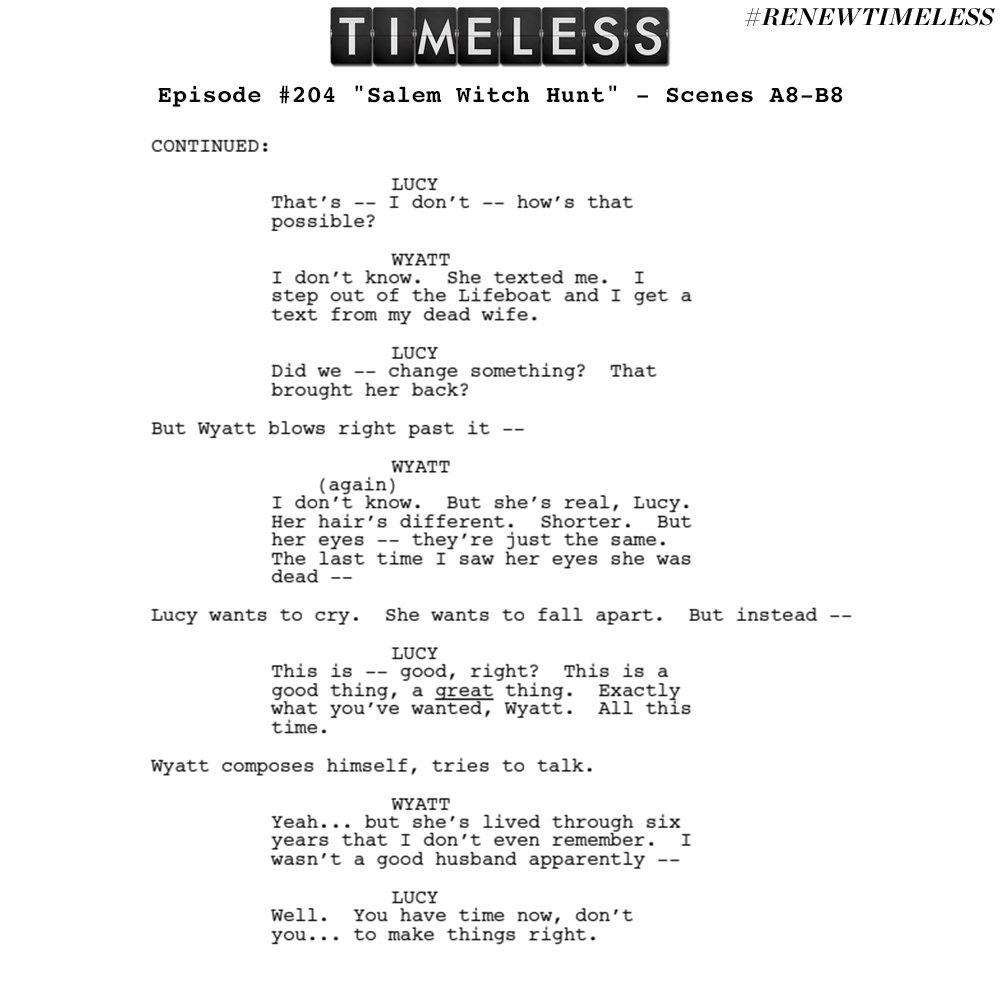 TIMELESS

#RENEWTIMELESS

Episode #204 "Salem Witch Hunt" - Scenes A8-B8

CONTINUED:

LUCY
That's -- I don't -- how's that possible?

WYATT
I don't know. She texted me. I step out of the Lifeboat and I get a text from my dead wife.

LUCY
Did we -- change something? That brought her back?

But Wyatt blows right past it --

WYATT
(again)
I don't know. But she's real, Lucy. Her hair's different. Shorter. But her eyes -- they're just the same. The last time I saw her eyes she was dead --

Lucy wants to cry. She wants to fall apart. But instead --

LUCY
This is -- good, right? This is a good thing, a great thing. Exactly what you've wanted, Wyatt. All this time.

Wyatt composes himself, tries to talk.

WYATT
Yeah... but she's lived through six years that I don't even remember. I wasn't a good husband apparently --

LUCY
Well. You have time now, don't you... to make things right.